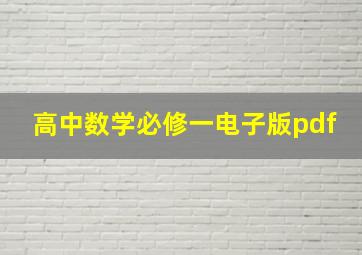 高中数学必修一电子版pdf